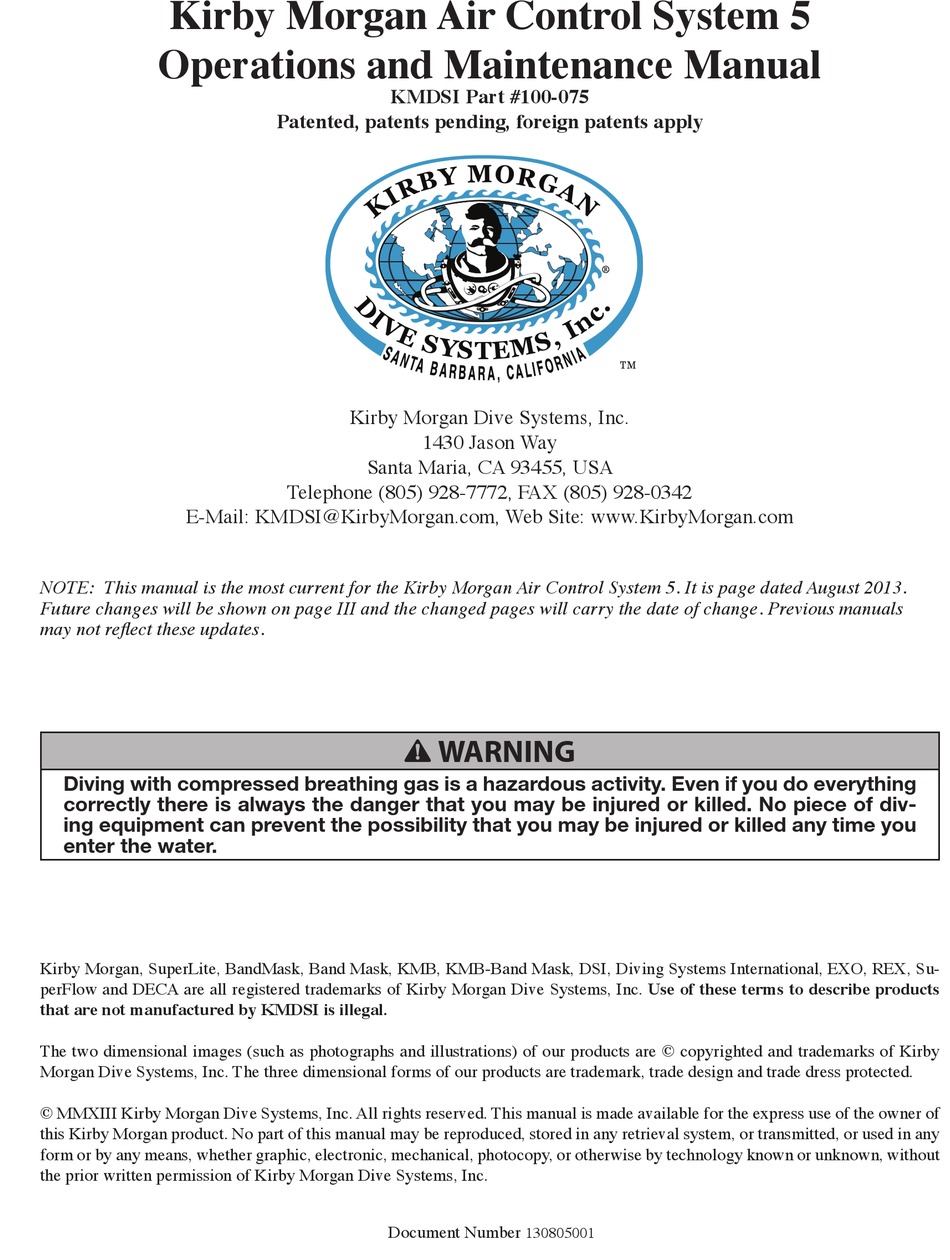 Kirby Morgan Air Control System 5
Operations and Maintenance Manual
KMDSI Part #100-075
Patented, patents pending, foreign patents apply

KIRBY MORGAN
DIVE SYSTEMS, Inc.
SANTA BARBARA, CALIFORNIA
®
TM

Kirby Morgan Dive Systems, Inc.
1430 Jason Way
Santa Maria, CA 93455, USA
Telephone (805) 928-7772, FAX (805) 928-0342
E-Mail: KMDSI@KirbyMorgan.com, Web Site: www.KirbyMorgan.com

NOTE: This manual is the most current for the Kirby Morgan Air Control System 5. It is page dated August 2013. Future changes will be shown on page III and the changed pages will carry the date of change. Previous manuals may not reflect these updates.

WARNING
Diving with compressed breathing gas is a hazardous activity. Even if you do everything correctly there is always the danger that you may be injured or killed. No piece of diving equipment can prevent the possibility that you may be injured or killed any time you enter the water.

Kirby Morgan, SuperLite, BandMask, Band Mask, KMB, KMB-Band Mask, DSI, Diving Systems International, EXO, REX, SuperFlow and DECA are all registered trademarks of Kirby Morgan Dive Systems, Inc. Use of these terms to describe products that are not manufactured by KMDSI is illegal.

The two dimensional images (such as photographs and illustrations) of our products are © copyrighted and trademarks of Kirby Morgan Dive Systems, Inc. The three dimensional forms of our products are trademark, trade design and trade dress protected.

© MMXIII Kirby Morgan Dive Systems, Inc. All rights reserved. This manual is made available for the express use of the owner of this Kirby Morgan product. No part of this manual may be reproduced, stored in any retrieval system, or transmitted, or used in any form or by any means, whether graphic, electronic, mechanical, photocopy, or otherwise by technology known or unknown, without the prior written permission of Kirby Morgan Dive Systems, Inc.

Document Number 130805001